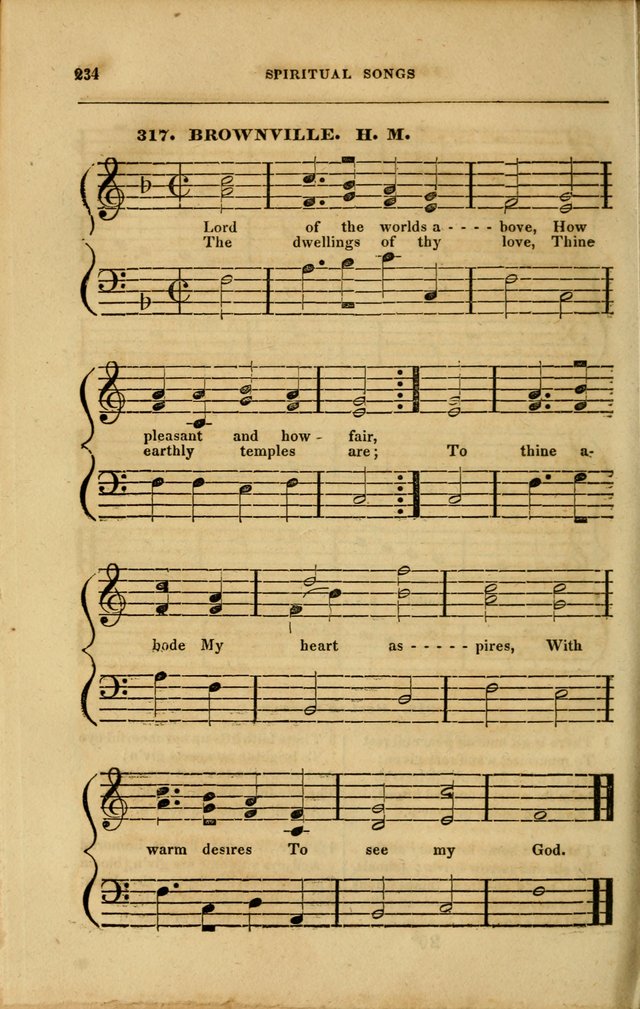 234 SPIRITUAL SONGS

317. BROWNVILLE. H. M.

Lord of the worlds a - - - - bove, How
The dwellings of thy love, Thine

pleasant and how - fair,
earthly temples are; To thine a-

bode My heart as - - - - - pires, With

warm desires To see my God.